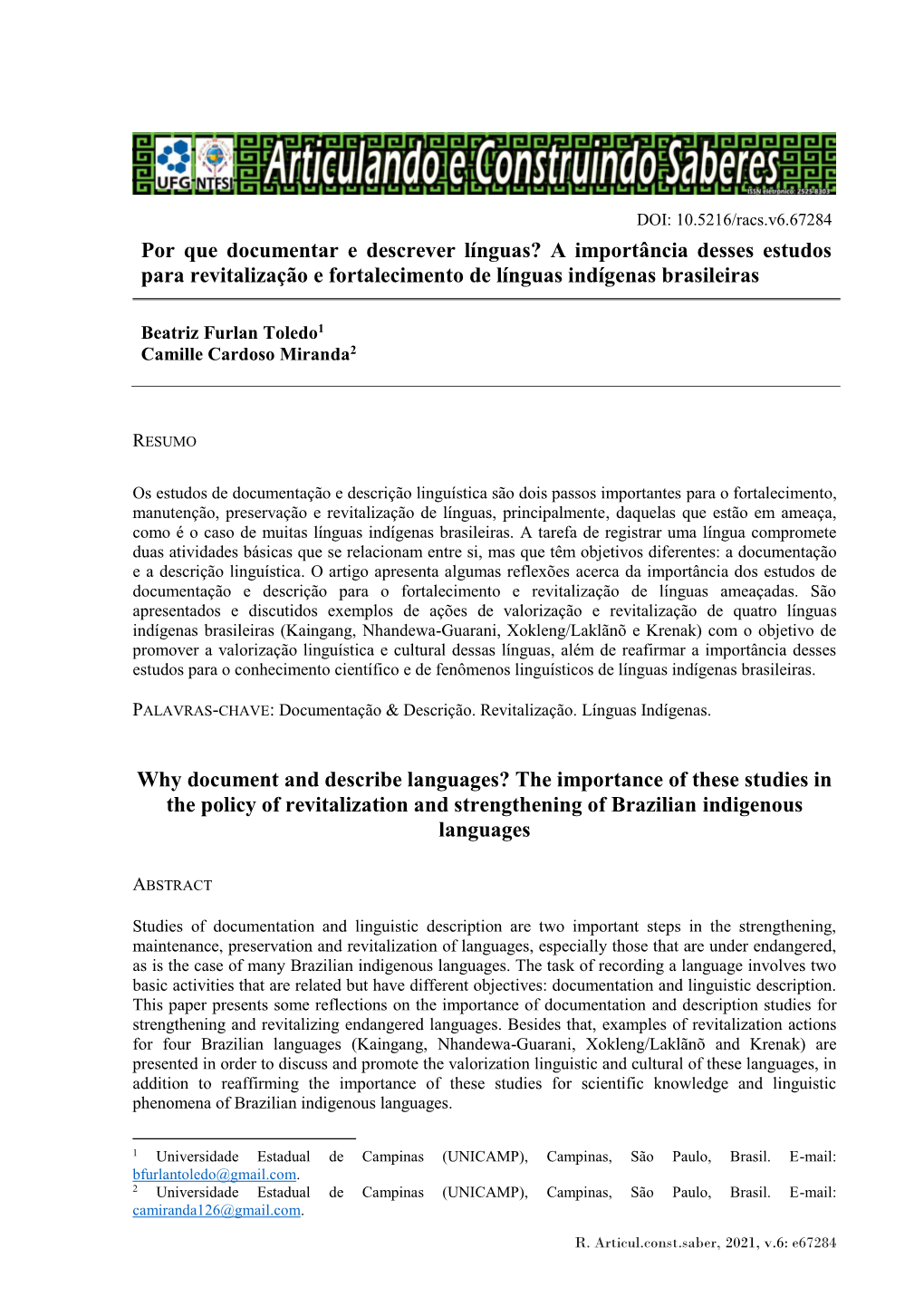 UFG NTFSI Articulando e Construindo Saberes ISSN eletrônico: 2525-8303

DOI: 10.5216/racs.v6.67284

Por que documentar e descrever línguas? A importância desses estudos para revitalização e fortalecimento de línguas indígenas brasileiras

Beatriz Furlan Toledo$^1$
Camille Cardoso Miranda$^2$

RESUMO

Os estudos de documentação e descrição linguística são dois passos importantes para o fortalecimento, manutenção, preservação e revitalização de línguas, principalmente, daquelas que estão em ameaça, como é o caso de muitas línguas indígenas brasileiras. A tarefa de registrar uma língua compromete duas atividades básicas que se relacionam entre si, mas que têm objetivos diferentes: a documentação e a descrição linguística. O artigo apresenta algumas reflexões acerca da importância dos estudos de documentação e descrição para o fortalecimento e revitalização de línguas ameaçadas. São apresentados e discutidos exemplos de ações de valorização e revitalização de quatro línguas indígenas brasileiras (Kaingang, Nhandewa-Guarani, Xokleng/Laklãnõ e Krenak) com o objetivo de promover a valorização linguística e cultural dessas línguas, além de reafirmar a importância desses estudos para o conhecimento científico e de fenômenos linguísticos de línguas indígenas brasileiras.

PALAVRAS-CHAVE: Documentação & Descrição. Revitalização. Línguas Indígenas.

Why document and describe languages? The importance of these studies in the policy of revitalization and strengthening of Brazilian indigenous languages

ABSTRACT

Studies of documentation and linguistic description are two important steps in the strengthening, maintenance, preservation and revitalization of languages, especially those that are under endangered, as is the case of many Brazilian indigenous languages. The task of recording a language involves two basic activities that are related but have different objectives: documentation and linguistic description. This paper presents some reflections on the importance of documentation and description studies for strengthening and revitalizing endangered languages. Besides that, examples of revitalization actions for four Brazilian languages (Kaingang, Nhandewa-Guarani, Xokleng/Laklãnõ and Krenak) are presented in order to discuss and promote the valorization linguistic and cultural of these languages, in addition to reaffirming the importance of these studies for scientific knowledge and linguistic phenomena of Brazilian indigenous languages.

$^1$ Universidade Estadual de Campinas (UNICAMP), Campinas, São Paulo, Brasil. E-mail: bfurlantoledo@gmail.com.
$^2$ Universidade Estadual de Campinas (UNICAMP), Campinas, São Paulo, Brasil. E-mail: camiranda126@gmail.com.

R. Articul.const.saber, 2021, v.6: e67284